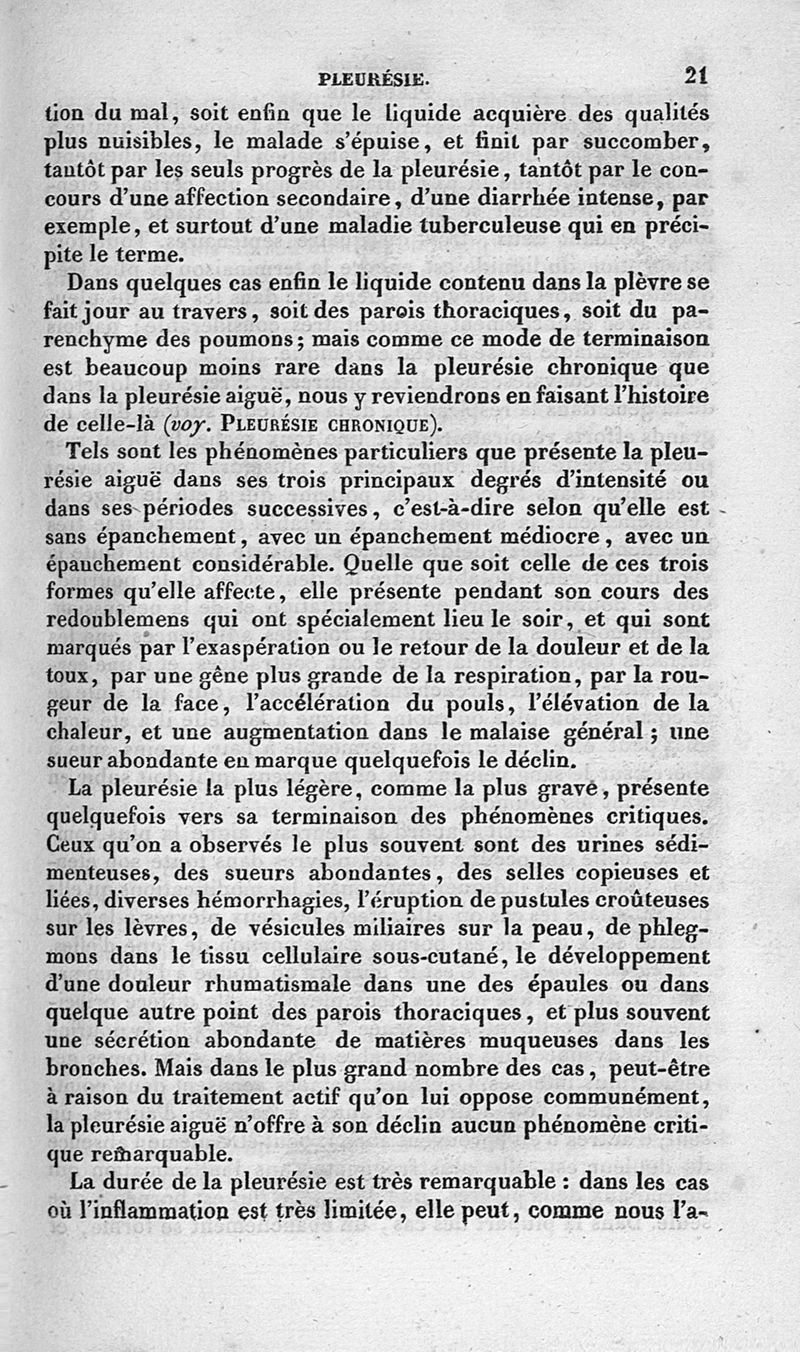 PLEURÉSIE. 21

tion du mal, soit enfin que le liquide acquière des qualités plus nuisibles, le malade s'épuise, et finit par succomber, tantôt par les seuls progrès de la pleurésie, tantôt par le concours d'une affection secondaire, d'une diarrhée intense, par exemple, et surtout d'une maladie tuberculeuse qui en précipite le terme.

Dans quelques cas enfin le liquide contenu dans la plèvre se fait jour au travers, soit des parois thoraciques, soit du parenchyme des poumons; mais comme ce mode de terminaison est beaucoup moins rare dans la pleurésie chronique que dans la pleurésie aiguë, nous y reviendrons en faisant l'histoire de celle-là (voy. PLEURÉSIE CHRONIQUE).

Tels sont les phénomènes particuliers que présente la pleurésie aiguë dans ses trois principaux degrés d'intensité ou dans ses périodes successives, c'est-à-dire selon qu'elle est sans épanchement, avec un épanchement médiocre, avec un épanchement considérable. Quelle que soit celle de ces trois formes qu'elle affecte, elle présente pendant son cours des redoublemens qui ont spécialement lieu le soir, et qui sont marqués par l'exaspération ou le retour de la douleur et de la toux, par une gêne plus grande de la respiration, par la rougeur de la face, l'accélération du pouls, l'élévation de la chaleur, et une augmentation dans le malaise général; une sueur abondante en marque quelquefois le déclin.

La pleurésie la plus légère, comme la plus grave, présente quelquefois vers sa terminaison des phénomènes critiques. Ceux qu'on a observés le plus souvent sont des urines sédimenteuses, des sueurs abondantes, des selles copieuses et liées, diverses hémorrhagies, l'éruption de pustules croûteuses sur les lèvres, de vésicules miliaires sur la peau, de phlegmons dans le tissu cellulaire sous-cutané, le développement d'une douleur rhumatismale dans une des épaules ou dans quelque autre point des parois thoraciques, et plus souvent une sécrétion abondante de matières muqueuses dans les bronches. Mais dans le plus grand nombre des cas, peut-être à raison du traitement actif qu'on lui oppose communément, la pleurésie aiguë n'offre à son déclin aucun phénomène critique remarquable.

La durée de la pleurésie est très remarquable : dans les cas où l'inflammation est très limitée, elle peut, comme nous l'a-